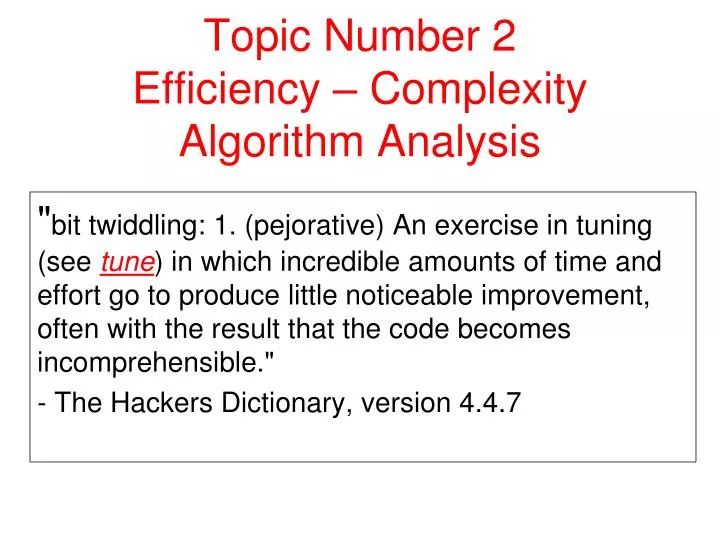 Topic Number 2
Efficiency – Complexity
Algorithm Analysis

"bit twiddling: 1. (pejorative) An exercise in tuning (see tune) in which incredible amounts of time and effort go to produce little noticeable improvement, often with the result that the code becomes incomprehensible."

- The Hackers Dictionary, version 4.4.7